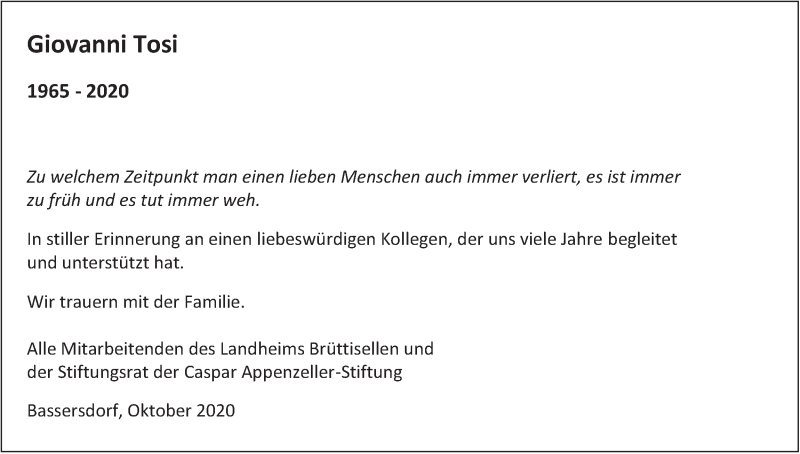 Giovanni Tosi

1965 - 2020

Zu welchem Zeitpunkt man einen lieben Menschen auch immer verliert, es ist immer zu früh und es tut immer weh.

In stiller Erinnerung an einen liebeswürdigen Kollegen, der uns viele Jahre begleitet und unterstützt hat.

Wir trauern mit der Familie.

Alle Mitarbeitenden des Landheims Brüttisellen und
der Stiftungsrat der Caspar Appenzeller-Stiftung

Bassersdorf, Oktober 2020